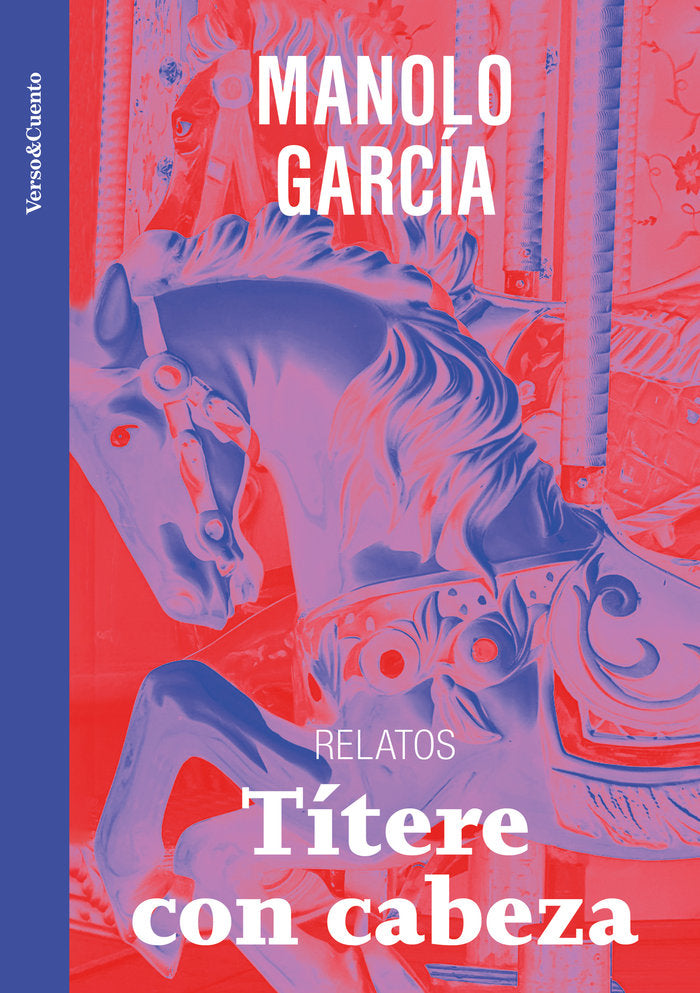 Verso&Cuento

MANOLO GARCÍA

RELATOS

Títere con cabeza